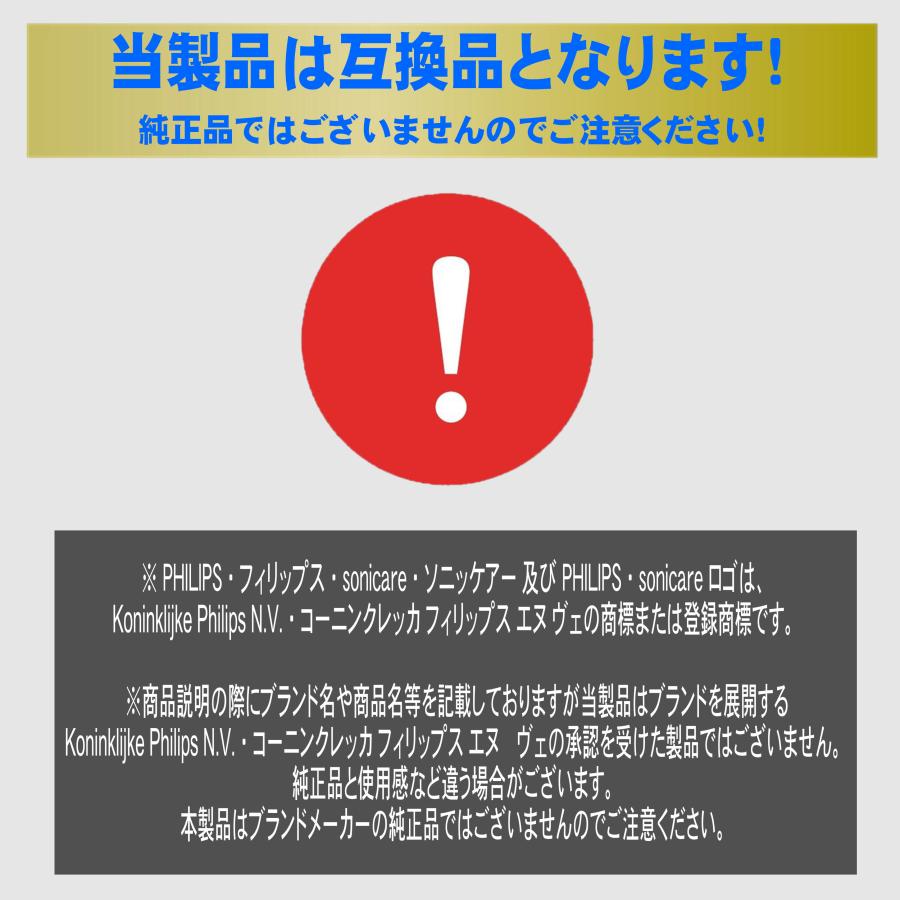 当製品は互換品となります!
純正品ではございませんのでご注意ください!

!

※ PHILIPS・フィリップス・sonicare・ソニッケアー 及び PHILIPS・sonicare ロゴは、Koninklijke Philips N.V.・コーニンクレッカ フィリップス エヌ ヴェの商標または登録商標です。

※商品説明の際にブランド名や商品名等を記載しておりますが当製品はブランドを展開する Koninklijke Philips N.V.・コーニンクレッカ フィリップス エヌ ヴェの承認を受けた製品ではございません。
純正品と使用感など違う場合がございます。
本製品はブランドメーカーの純正品ではございませんのでご注意ください。